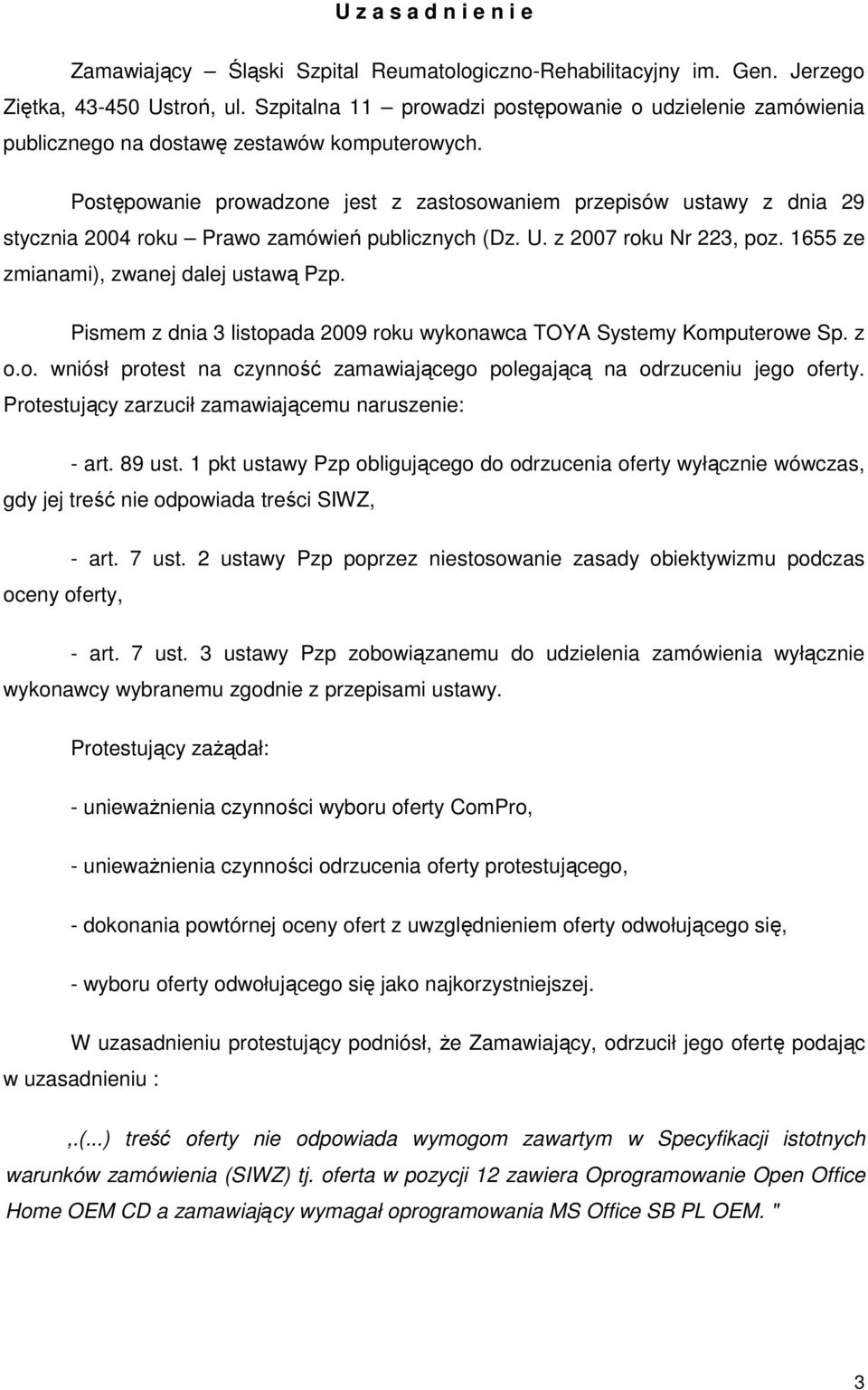 U z a s a d n i e n i e

Zamawiający – Śląski Szpital Reumatologiczno-Rehabilitacyjny im. Gen. Jerzego Ziętka, 43-450 Ustroń, ul. Szpitalna 11 – prowadzi postępowanie o udzielenie zamówienia publicznego na dostawę zestawów komputerowych.

Postępowanie prowadzone jest z zastosowaniem przepisów ustawy z dnia 29 stycznia 2004 roku – Prawo zamówień publicznych (Dz. U. z 2007 roku Nr 223, poz. 1655 ze zmianami), zwanej dalej ustawą Pzp.

Pismem z dnia 3 listopada 2009 roku wykonawca TOYA Systemy Komputerowe Sp. z o.o. wniósł protest na czynność zamawiającego polegającą na odrzuceniu jego oferty. Protestujący zarzucił zamawiającemu naruszenie:

- art. 89 ust. 1 pkt ustawy Pzp obligującego do odrzucenia oferty wyłącznie wówczas, gdy jej treść nie odpowiada treści SIWZ,

- art. 7 ust. 2 ustawy Pzp poprzez niestosowanie zasady obiektywizmu podczas oceny oferty,

- art. 7 ust. 3 ustawy Pzp zobowiązanemu do udzielenia zamówienia wyłącznie wykonawcy wybranemu zgodnie z przepisami ustawy.

Protestujący zażądał:

- unieważnienia czynności wyboru oferty ComPro,

- unieważnienia czynności odrzucenia oferty protestującego,

- dokonania powtórnej oceny ofert z uwzględnieniem oferty odwołującego się,

- wyboru oferty odwołującego się jako najkorzystniejszej.

W uzasadnieniu protestujący podniósł, że Zamawiający, odrzucił jego ofertę podając w uzasadnieniu :

,.(...) treść oferty nie odpowiada wymogom zawartym w Specyfikacji istotnych warunków zamówienia (SIWZ) tj. oferta w pozycji 12 zawiera Oprogramowanie Open Office Home OEM CD a zamawiający wymagał oprogramowania MS Office SB PL OEM. "

3